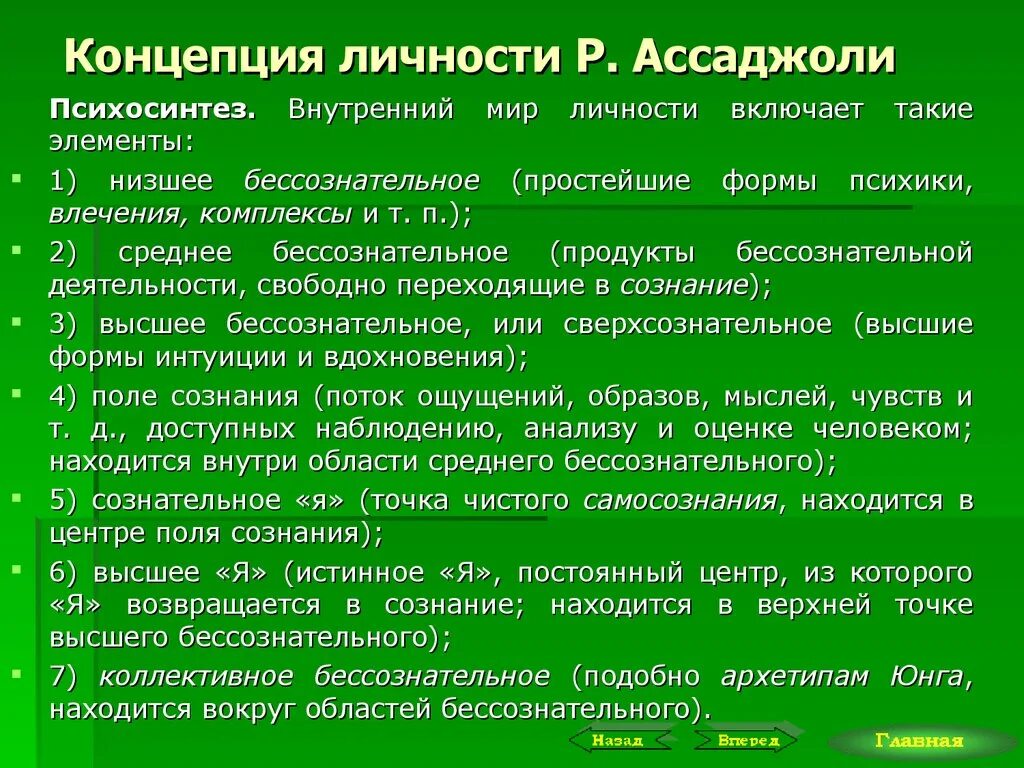 Концепция личности Р. Ассаджоли

Психосинтез. Внутренний мир личности включает такие элементы:

1) низшее бессознательное (простейшие формы психики, влечения, комплексы и т. п.);

2) среднее бессознательное (продукты бессознательной деятельности, свободно переходящие в сознание);

3) высшее бессознательное, или сверхсознательное (высшие формы интуиции и вдохновения);

4) поле сознания (поток ощущений, образов, мыслей, чувств и т. д., доступных наблюдению, анализу и оценке человеком; находится внутри области среднего бессознательного);

5) сознательное «я» (точка чистого самосознания, находится в центре поля сознания);

6) высшее «Я» (истинное «Я», постоянный центр, из которого «Я» возвращается в сознание; находится в верхней точке высшего бессознательного);

7) коллективное бессознательное (подобно архетипам Юнга, находится вокруг областей бессознательного).

Назад
Вперед
Главная